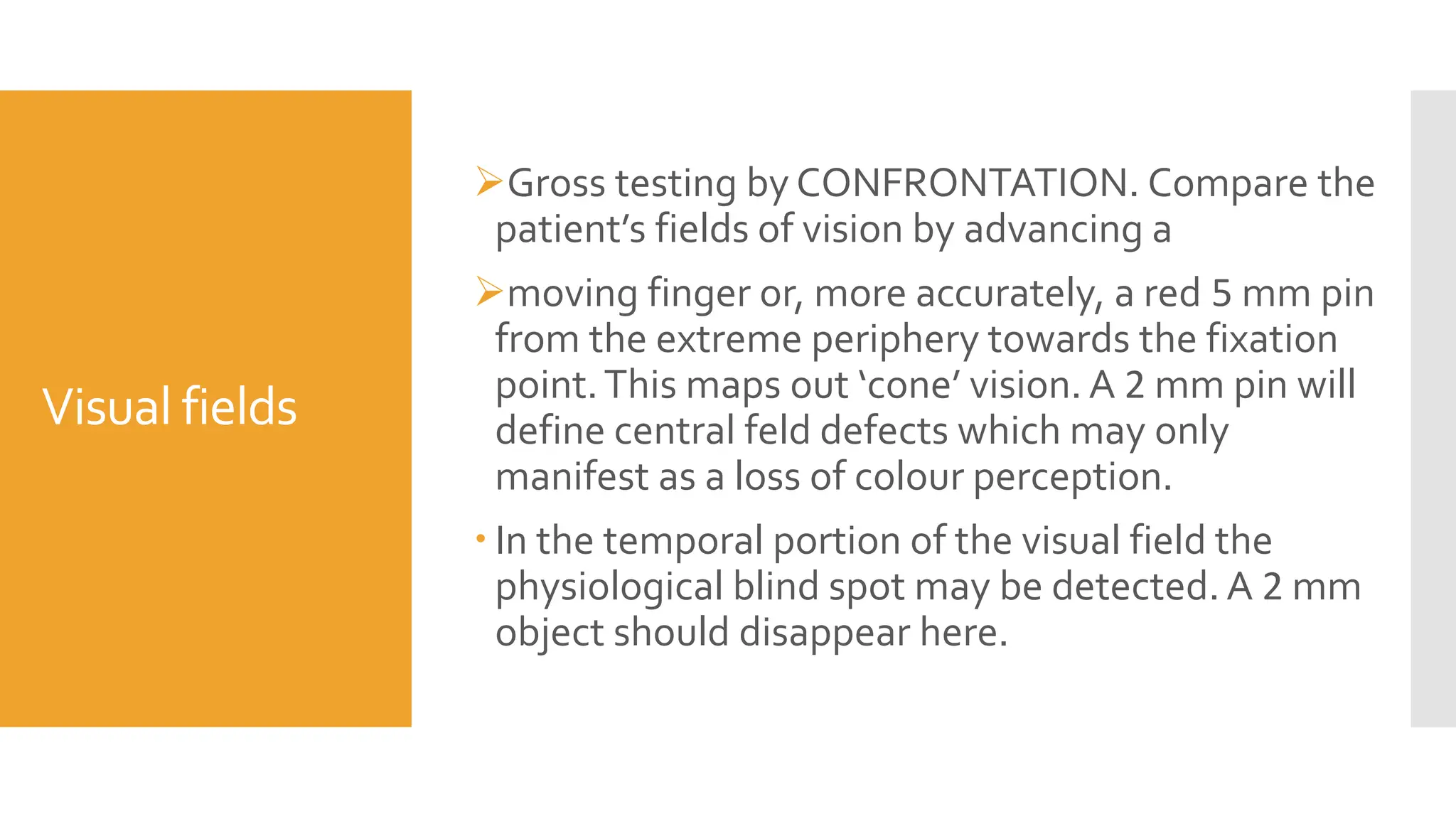 Visual fields

➢Gross testing by CONFRONTATION. Compare the patient’s fields of vision by advancing a

➢moving finger or, more accurately, a red 5 mm pin from the extreme periphery towards the fixation point. This maps out ‘cone’ vision. A 2 mm pin will define central feld defects which may only manifest as a loss of colour perception.

• In the temporal portion of the visual field the physiological blind spot may be detected. A 2 mm object should disappear here.